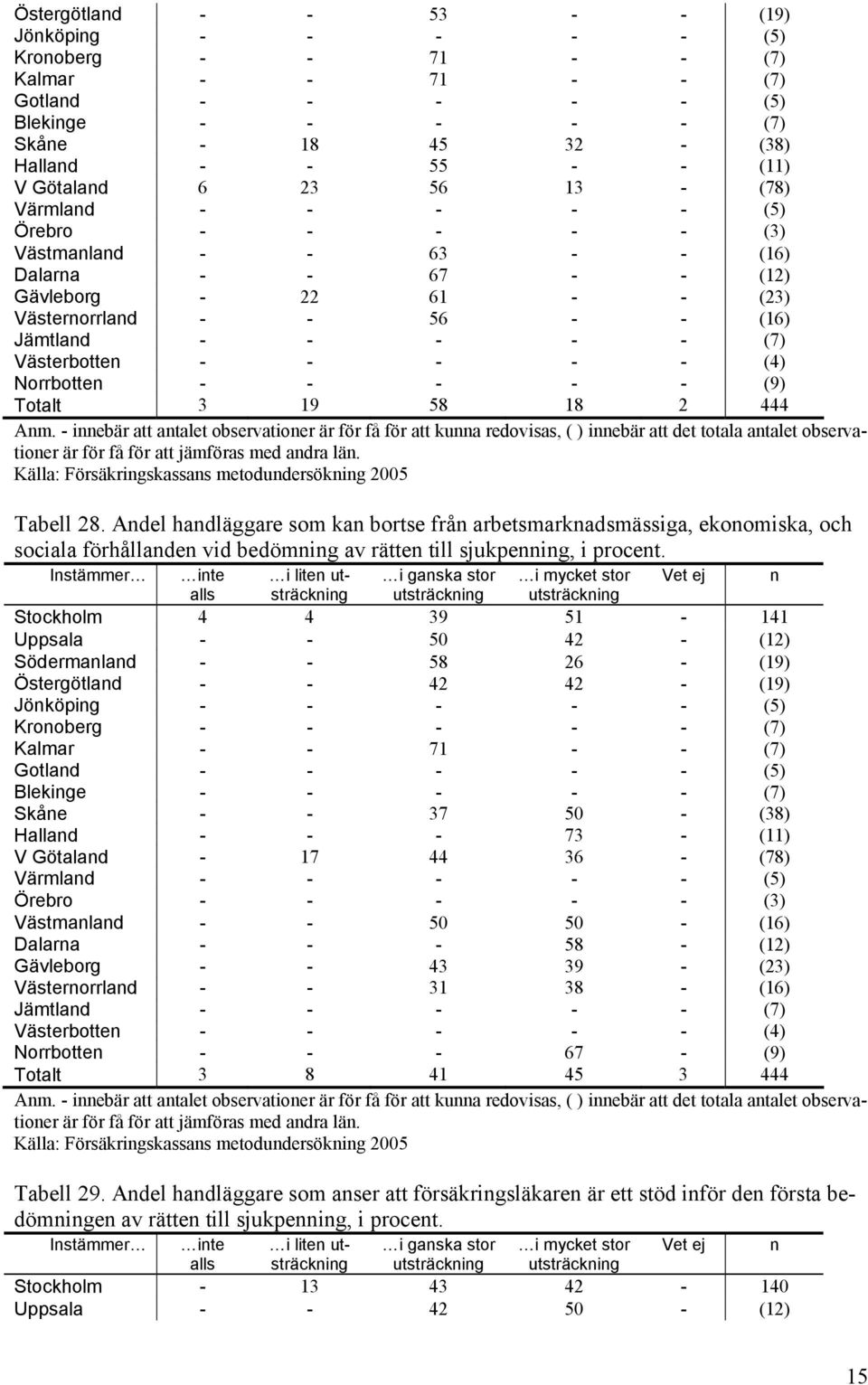 | | | | | | | |
|---|---|---|---|---|---|---|
| Östergötland | - | - | 53 | - | - | (19) |
| Jönköping | - | - | - | - | - | (5) |
| Kronoberg | - | - | 71 | - | - | (7) |
| Kalmar | - | - | 71 | - | - | (7) |
| Gotland | - | - | - | - | - | (5) |
| Blekinge | - | - | - | - | - | (7) |
| Skåne | - | 18 | 45 | 32 | - | (38) |
| Halland | - | - | 55 | - | - | (11) |
| V Götaland | 6 | 23 | 56 | 13 | - | (78) |
| Värmland | - | - | - | - | - | (5) |
| Örebro | - | - | - | - | - | (3) |
| Västmanland | - | - | 63 | - | - | (16) |
| Dalarna | - | - | 67 | - | - | (12) |
| Gävleborg | - | 22 | 61 | - | - | (23) |
| Västernorrland | - | - | 56 | - | - | (16) |
| Jämtland | - | - | - | - | - | (7) |
| Västerbotten | - | - | - | - | - | (4) |
| Norrbotten | - | - | - | - | - | (9) |
| Totalt | 3 | 19 | 58 | 18 | 2 | 444 |

Anm. - innebär att antalet observationer är för få för att kunna redovisas, ( ) innebär att det totala antalet observationer är för få för att jämföras med andra län.
Källa: Försäkringskassans metodundersökning 2005

Tabell 28. Andel handläggare som kan bortse från arbetsmarknadsmässiga, ekonomiska, och sociala förhållanden vid bedömning av rätten till sjukpenning, i procent.

| Instämmer… | …inte alls | …i liten utsträckning | …i ganska stor utsträckning | …i mycket stor utsträckning | Vet ej | n |
|---|---|---|---|---|---|---|
| Stockholm | 4 | 4 | 39 | 51 | - | 141 |
| Uppsala | - | - | 50 | 42 | - | (12) |
| Södermanland | - | - | 58 | 26 | - | (19) |
| Östergötland | - | - | 42 | 42 | - | (19) |
| Jönköping | - | - | - | - | - | (5) |
| Kronoberg | - | - | - | - | - | (7) |
| Kalmar | - | - | 71 | - | - | (7) |
| Gotland | - | - | - | - | - | (5) |
| Blekinge | - | - | - | - | - | (7) |
| Skåne | - | - | 37 | 50 | - | (38) |
| Halland | - | - | - | 73 | - | (11) |
| V Götaland | - | 17 | 44 | 36 | - | (78) |
| Värmland | - | - | - | - | - | (5) |
| Örebro | - | - | - | - | - | (3) |
| Västmanland | - | - | 50 | 50 | - | (16) |
| Dalarna | - | - | - | 58 | - | (12) |
| Gävleborg | - | - | 43 | 39 | - | (23) |
| Västernorrland | - | - | 31 | 38 | - | (16) |
| Jämtland | - | - | - | - | - | (7) |
| Västerbotten | - | - | - | - | - | (4) |
| Norrbotten | - | - | - | 67 | - | (9) |
| Totalt | 3 | 8 | 41 | 45 | 3 | 444 |

Anm. - innebär att antalet observationer är för få för att kunna redovisas, ( ) innebär att det totala antalet observationer är för få för att jämföras med andra län.
Källa: Försäkringskassans metodundersökning 2005

Tabell 29. Andel handläggare som anser att försäkringsläkaren är ett stöd inför den första bedömningen av rätten till sjukpenning, i procent.

| Instämmer… | …inte alls | …i liten utsträckning | …i ganska stor utsträckning | …i mycket stor utsträckning | Vet ej | n |
|---|---|---|---|---|---|---|
| Stockholm | - | 13 | 43 | 42 | - | 140 |
| Uppsala | - | - | 42 | 50 | - | (12) |

15